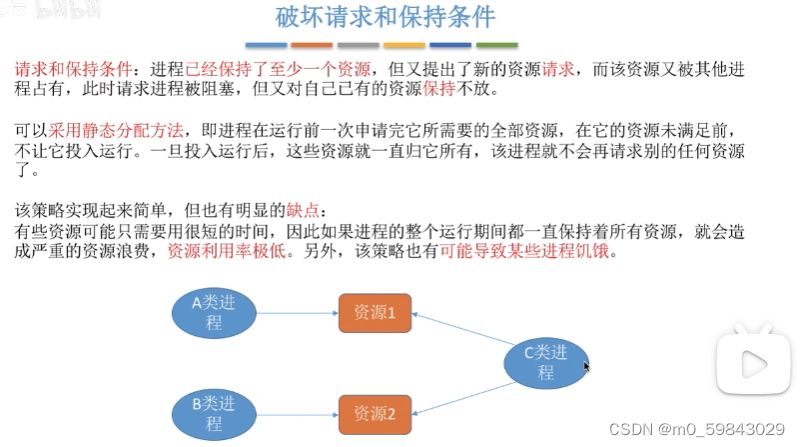 破坏请求和保持条件

请求和保持条件：进程已经保持了至少一个资源，但又提出了新的资源请求，而该资源又被其他进程占有，此时请求进程被阻塞，但又对自己已有的资源保持不放。

可以采用静态分配方法，即进程在运行前一次申请完它所需要的全部资源，在它的资源未满足前，不让它投入运行。一旦投入运行后，这些资源就一直归它所有，该进程就不会再请求别的任何资源了。

该策略实现起来简单，但也有明显的缺点：
有些资源可能只需要用很短的时间，因此如果进程的整个运行期间都一直保持着所有资源，就会造成严重的资源浪费，资源利用率极低。另外，该策略也有可能导致某些进程饥饿。

A类进程

资源1

C类进程

B类进程

资源2

CSDN @m0_59843029